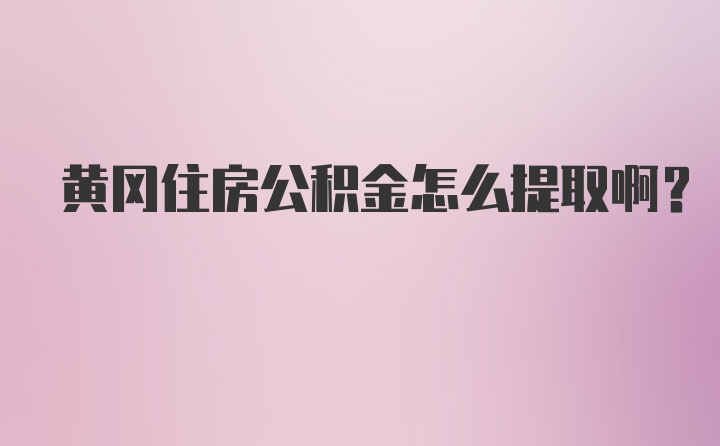 黄冈住房公积金怎么提取啊？